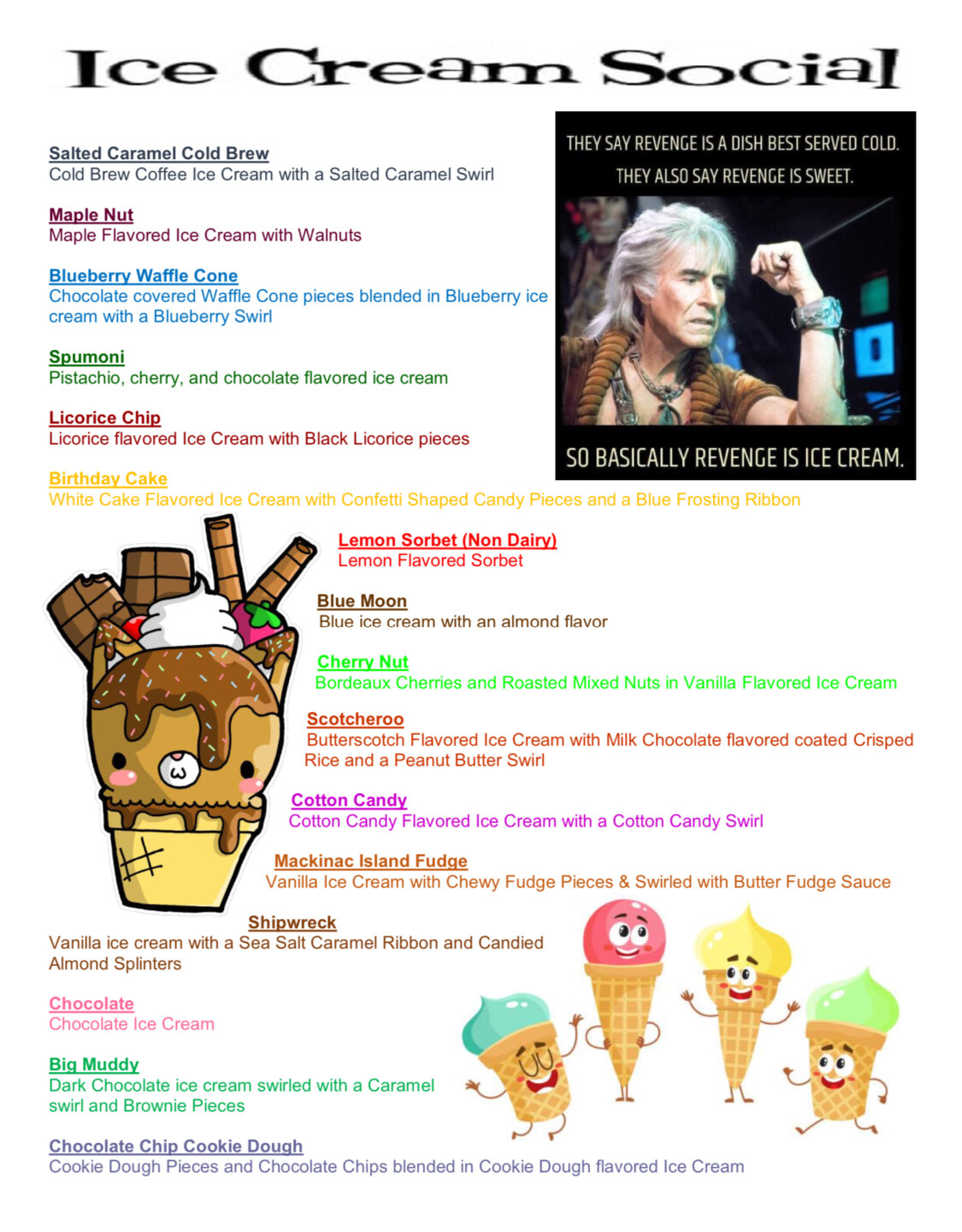 Ice Cream Social

Salted Caramel Cold Brew
Cold Brew Coffee Ice Cream with a Salted Caramel Swirl

Maple Nut
Maple Flavored Ice Cream with Walnuts

Blueberry Waffle Cone
Chocolate covered Waffle Cone pieces blended in Blueberry ice cream with a Blueberry Swirl

Spumoni
Pistachio, cherry, and chocolate flavored ice cream

Licorice Chip
Licorice flavored Ice Cream with Black Licorice pieces

THEY SAY REVENGE IS A DISH BEST SERVED COLD.
THEY ALSO SAY REVENGE IS SWEET.

SO BASICALLY REVENGE IS ICE CREAM.

Birthday Cake
White Cake Flavored Ice Cream with Confetti Shaped Candy Pieces and a Blue Frosting Ribbon

Lemon Sorbet (Non Dairy)
Lemon Flavored Sorbet

Blue Moon
Blue ice cream with an almond flavor

Cherry Nut
Bordeaux Cherries and Roasted Mixed Nuts in Vanilla Flavored Ice Cream

Scotcheroo
Butterscotch Flavored Ice Cream with Milk Chocolate flavored coated Crisped Rice and a Peanut Butter Swirl

Cotton Candy
Cotton Candy Flavored Ice Cream with a Cotton Candy Swirl

Mackinac Island Fudge
Vanilla Ice Cream with Chewy Fudge Pieces & Swirled with Butter Fudge Sauce

Shipwreck
Vanilla ice cream with a Sea Salt Caramel Ribbon and Candied Almond Splinters

Chocolate
Chocolate Ice Cream

Big Muddy
Dark Chocolate ice cream swirled with a Caramel swirl and Brownie Pieces

Chocolate Chip Cookie Dough
Cookie Dough Pieces and Chocolate Chips blended in Cookie Dough flavored Ice Cream